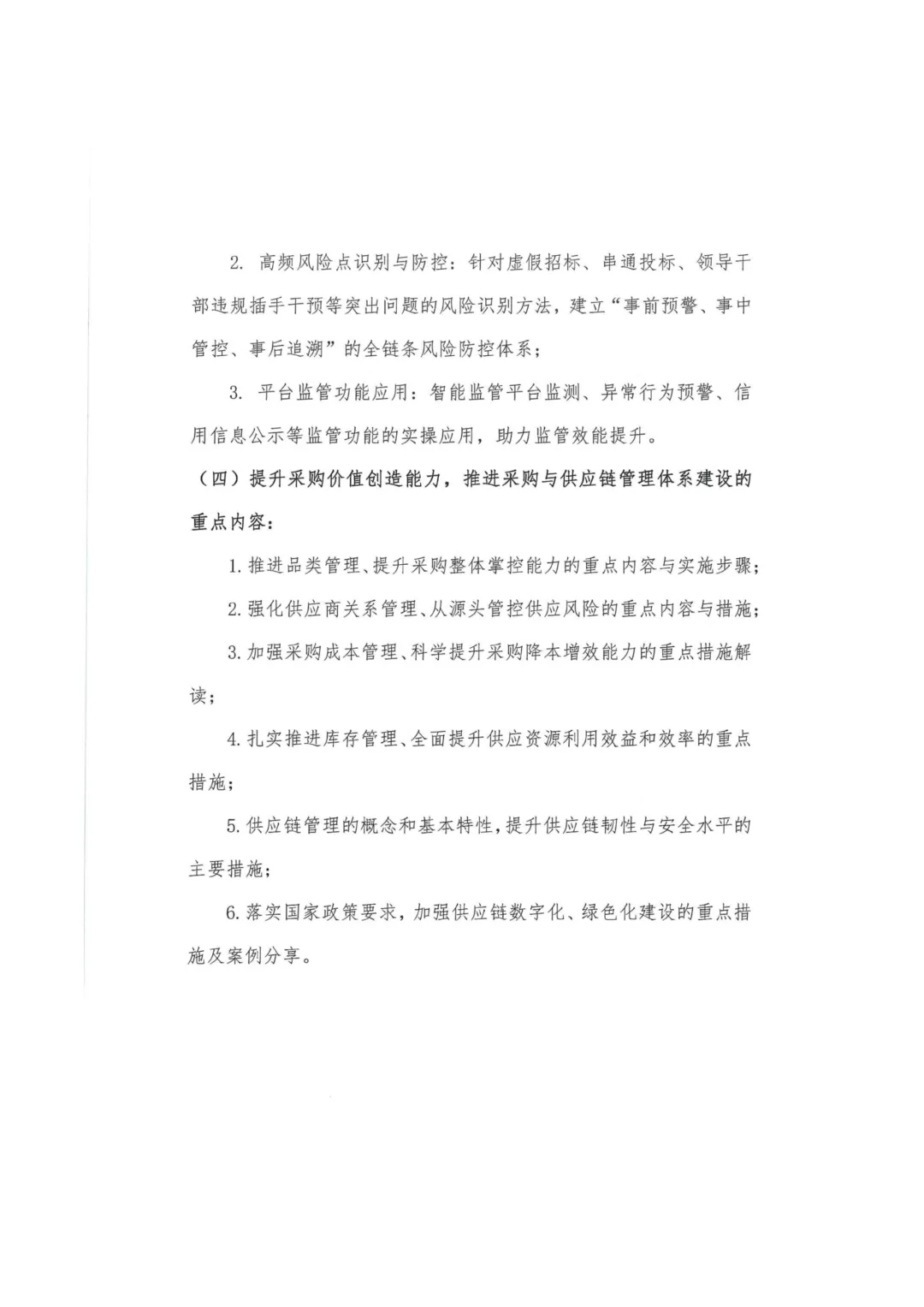 2. 高频风险点识别与防控：针对虚假招标、串通投标、领导干部违规插手干预等突出问题的风险识别方法，建立“事前预警、事中管控、事后追溯”的全链条风险防控体系；

3. 平台监管功能应用：智能监管平台监测、异常行为预警、信用信息公示等监管功能的实操应用，助力监管效能提升。

（四）提升采购价值创造能力，推进采购与供应链管理体系建设的重点内容：

1. 推进品类管理、提升采购整体掌控能力的重点内容与实施步骤；

2. 强化供应商关系管理、从源头管控供应风险的重点内容与措施；

3. 加强采购成本管理、科学提升采购降本增效能力的重点措施解读；

4. 扎实推进库存管理、全面提升供应资源利用效益和效率的重点措施；

5. 供应链管理的概念和基本特性，提升供应链韧性与安全水平的主要措施；

6. 落实国家政策要求，加强供应链数字化、绿色化建设的重点措施及案例分享。